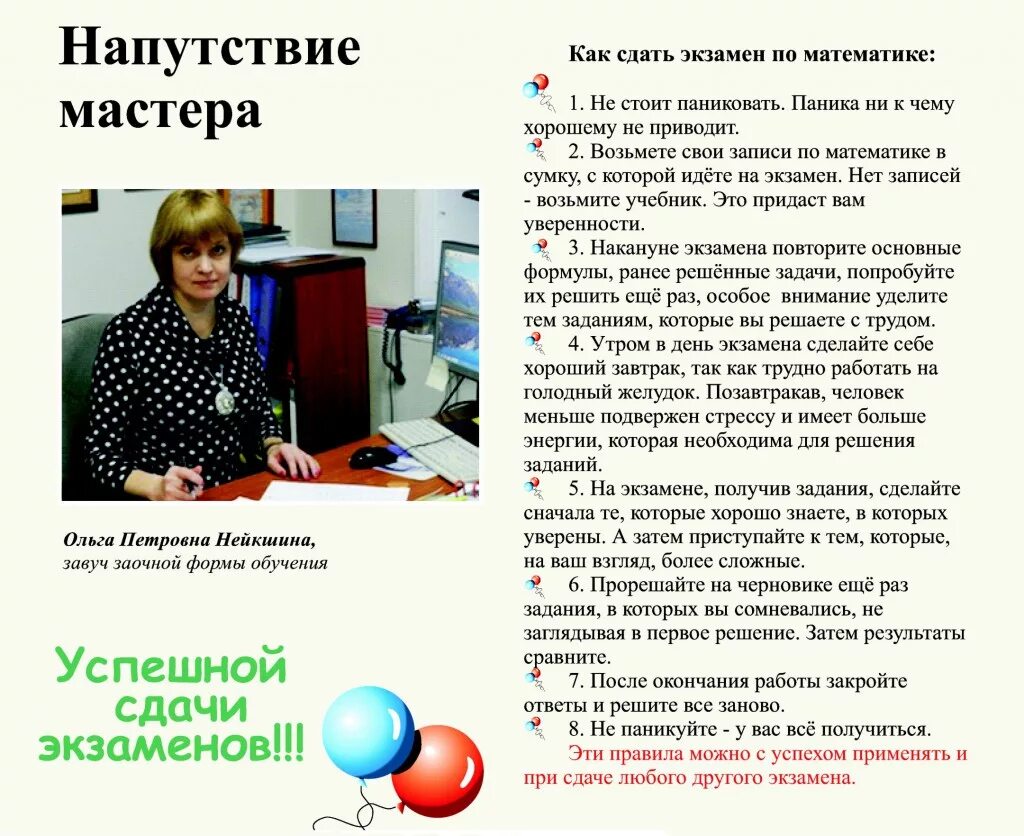 Напутствие мастера

Ольга Петровна Нейкшина, завуч заочной формы обучения

Успешной сдачи экзаменов!!!

Как сдать экзамен по математике:

1. Не стоит паниковать. Паника ни к чему хорошему не приводит.

2. Возьмете свои записи по математике в сумку, с которой идёте на экзамен. Нет записей - возьмите учебник. Это придаст вам уверенности.

3. Накануне экзамена повторите основные формулы, ранее решённые задачи, попробуйте их решить ещё раз, особое внимание уделите тем заданиям, которые вы решаете с трудом.

4. Утром в день экзамена сделайте себе хороший завтрак, так как трудно работать на голодный желудок. Позавтракав, человек меньше подвержен стрессу и имеет больше энергии, которая необходима для решения заданий.

5. На экзамене, получив задания, сделайте сначала те, которые хорошо знаете, в которых уверены. А затем приступайте к тем, которые, на ваш взгляд, более сложные.

6. Прорешайте на черновике ещё раз задания, в которых вы сомневались, не заглядывая в первое решение. Затем результаты сравните.

7. После окончания работы закройте ответы и решите все заново.

8. Не паникуйте - у вас всё получиться.

Эти правила можно с успехом применять и при сдаче любого другого экзамена.